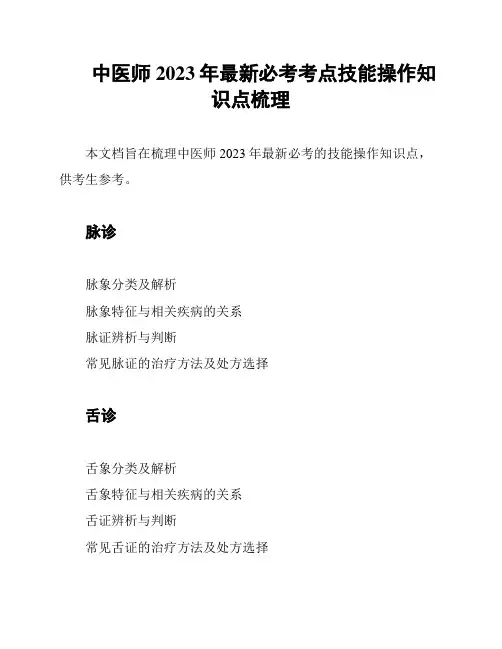 中医师2023年最新必考考点技能操作知识点梳理

本文档旨在梳理中医师2023年最新必考的技能操作知识点，供考生参考。

脉诊

脉象分类及解析
脉象特征与相关疾病的关系
脉证辨析与判断
常见脉证的治疗方法及处方选择

舌诊

舌象分类及解析
舌象特征与相关疾病的关系
舌证辨析与判断
常见舌证的治疗方法及处方选择